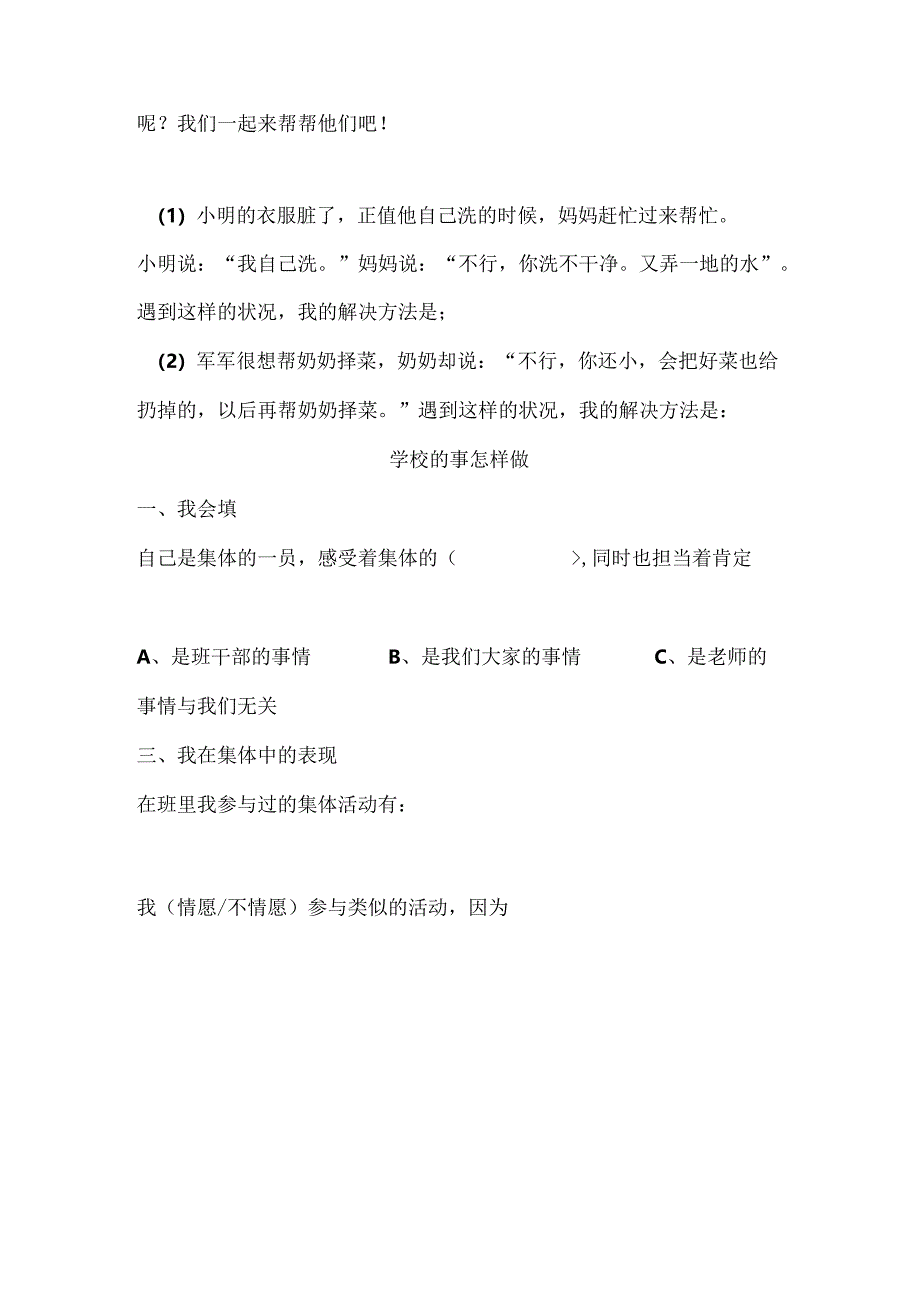 呢？我们一起来帮帮他们吧！

(1) 小明的衣服脏了，正值他自己洗的时候，妈妈赶忙过来帮忙。小明说：“我自己洗。”妈妈说：“不行，你洗不干净。又弄一地的水”。遇到这样的状况，我的解决方法是；

(2) 军军很想帮奶奶择菜，奶奶却说：“不行，你还小，会把好菜也给扔掉的，以后再帮奶奶择菜。”遇到这样的状况，我的解决方法是：

学校的事怎样做

一、我会填

自己是集体的一员，感受着集体的（　　　　>,同时也担当着肯定

A、是班干部的事情　　B、是我们大家的事情　　C、是老师的事情与我们无关

三、我在集体中的表现

在班里我参与过的集体活动有：

我（情愿/不情愿）参与类似的活动，因为